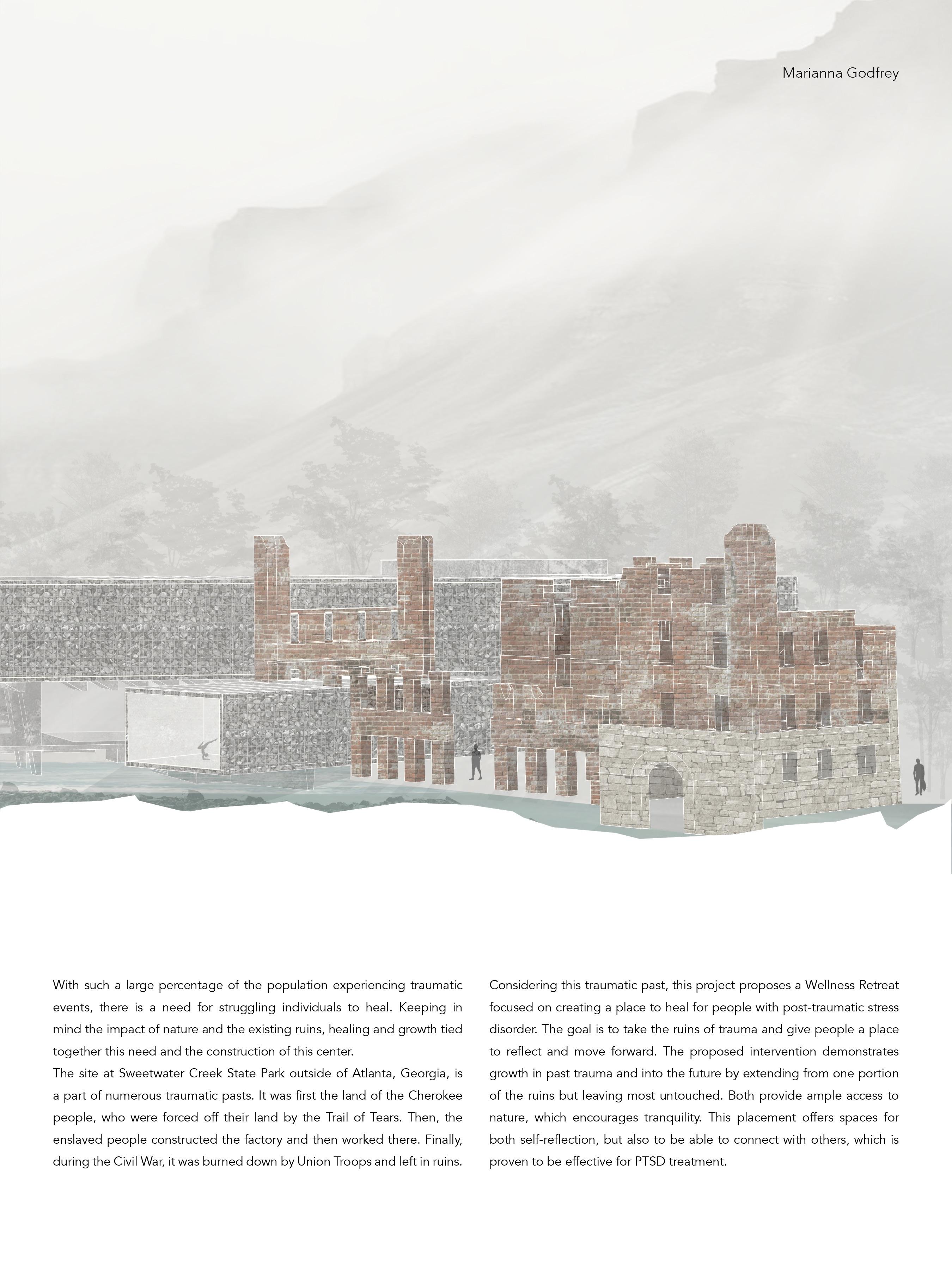 Marianna Godfrey

With such a large percentage of the population experiencing traumatic events, there is a need for struggling individuals to heal. Keeping in mind the impact of nature and the existing ruins, healing and growth tied together this need and the construction of this center.
The site at Sweetwater Creek State Park outside of Atlanta, Georgia, is a part of numerous traumatic pasts. It was first the land of the Cherokee people, who were forced off their land by the Trail of Tears. Then, the enslaved people constructed the factory and then worked there. Finally, during the Civil War, it was burned down by Union Troops and left in ruins.

Considering this traumatic past, this project proposes a Wellness Retreat focused on creating a place to heal for people with post-traumatic stress disorder. The goal is to take the ruins of trauma and give people a place to reflect and move forward. The proposed intervention demonstrates growth in past trauma and into the future by extending from one portion of the ruins but leaving most untouched. Both provide ample access to nature, which encourages tranquility. This placement offers spaces for both self-reflection, but also to be able to connect with others, which is proven to be effective for PTSD treatment.